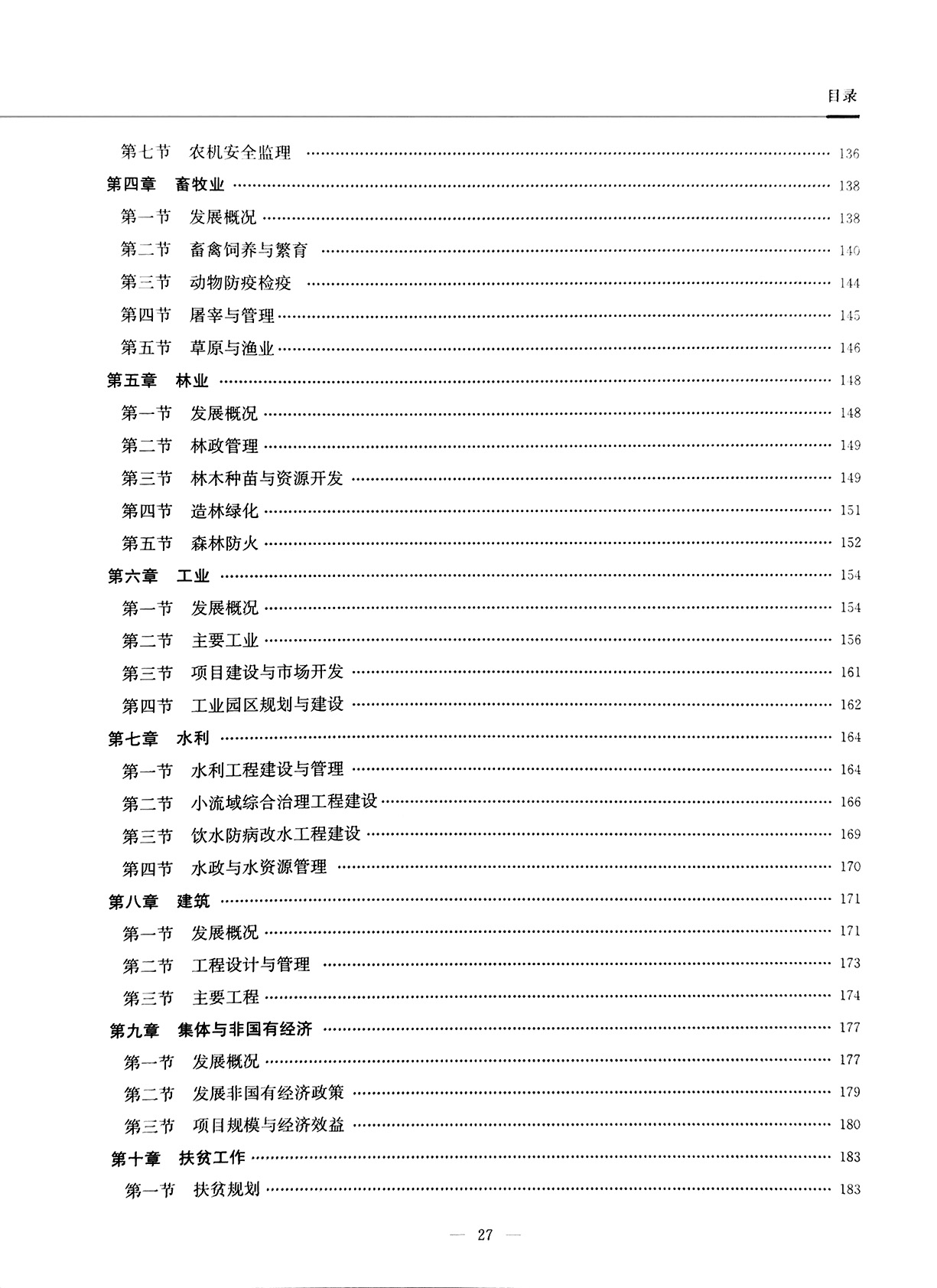 目录

第七节　农机安全监理 …… 136
第四章　畜牧业 …… 138
第一节　发展概况 …… 138
第二节　畜禽饲养与繁育 …… 140
第三节　动物防疫检疫 …… 144
第四节　屠宰与管理 …… 145
第五节　草原与渔业 …… 146
第五章　林业 …… 148
第一节　发展概况 …… 148
第二节　林政管理 …… 149
第三节　林木种苗与资源开发 …… 149
第四节　造林绿化 …… 151
第五节　森林防火 …… 152
第六章　工业 …… 154
第一节　发展概况 …… 154
第二节　主要工业 …… 156
第三节　项目建设与市场开发 …… 161
第四节　工业园区规划与建设 …… 162
第七章　水利 …… 164
第一节　水利工程建设与管理 …… 164
第二节　小流域综合治理工程建设 …… 166
第三节　饮水防病改水工程建设 …… 169
第四节　水政与水资源管理 …… 170
第八章　建筑 …… 171
第一节　发展概况 …… 171
第二节　工程设计与管理 …… 173
第三节　主要工程 …… 174
第九章　集体与非国有经济 …… 177
第一节　发展概况 …… 177
第二节　发展非国有经济政策 …… 179
第三节　项目规模与经济效益 …… 180
第十章　扶贫工作 …… 183
第一节　扶贫规划 …… 183

— 27 —